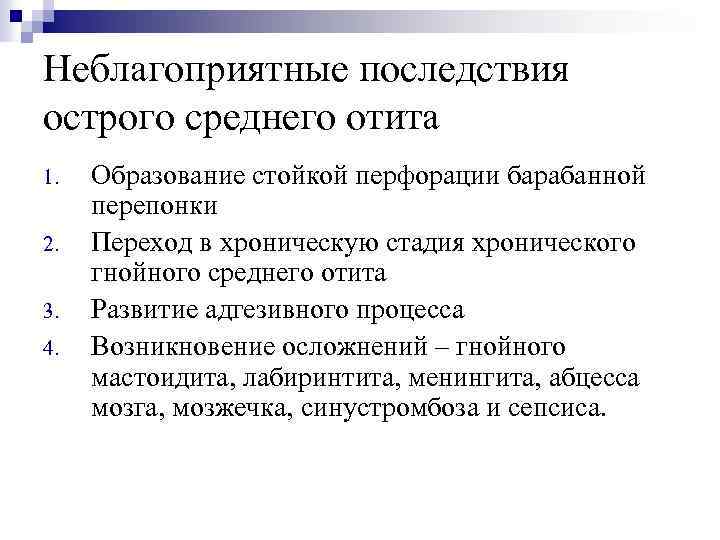 Неблагоприятные последствия острого среднего отита

1. Образование стойкой перфорации барабанной перепонки
2. Переход в хроническую стадия хронического гнойного среднего отита
3. Развитие адгезивного процесса
4. Возникновение осложнений – гнойного мастоидита, лабиринтита, менингита, абцесса мозга, мозжечка, синустромбоза и сепсиса.